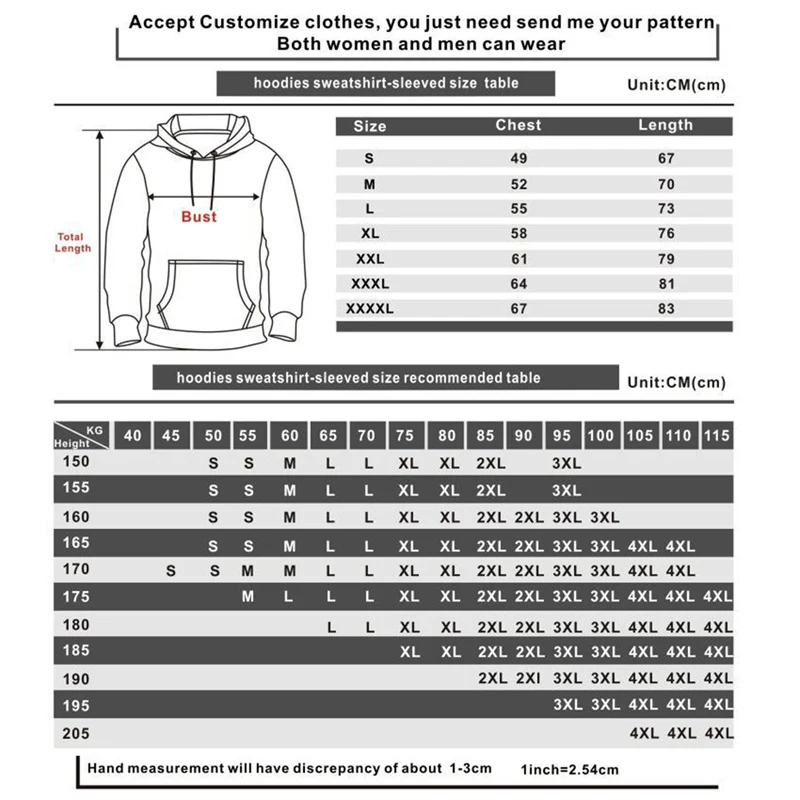 Accept Customize clothes, you just need send me your pattern
Both women and men can wear

hoodies sweatshirt-sleeved size table

Unit:CM(cm)

Total Length

Bust

| Size | Chest | Length |
|---|---|---|
| S | 49 | 67 |
| M | 52 | 70 |
| L | 55 | 73 |
| XL | 58 | 76 |
| XXL | 61 | 79 |
| XXXL | 64 | 81 |
| XXXXL | 67 | 83 |

hoodies sweatshirt-sleeved size recommended table

Unit:CM(cm)

| Height \ KG | 40 | 45 | 50 | 55 | 60 | 65 | 70 | 75 | 80 | 85 | 90 | 95 | 100 | 105 | 110 | 115 |
|---|---|---|---|---|---|---|---|---|---|---|---|---|---|---|---|---|
| 150 | | | S | S | M | L | L | XL | XL | 2XL | | 3XL | | | | |
| 155 | | | S | S | M | L | L | XL | XL | 2XL | | 3XL | | | | |
| 160 | | | S | S | M | L | L | XL | XL | 2XL | 2XL | 3XL | 3XL | | | |
| 165 | | | S | S | M | L | L | XL | XL | 2XL | 2XL | 3XL | 3XL | 4XL | 4XL | |
| 170 | | S | S | M | M | L | L | XL | XL | 2XL | 2XL | 3XL | 3XL | 4XL | 4XL | |
| 175 | | | | M | L | L | L | XL | XL | 2XL | 2XL | 3XL | 3XL | 4XL | 4XL | 4XL |
| 180 | | | | | | L | L | XL | XL | 2XL | 2XL | 3XL | 3XL | 4XL | 4XL | 4XL |
| 185 | | | | | | | | XL | XL | 2XL | 2XL | 3XL | 3XL | 4XL | 4XL | 4XL |
| 190 | | | | | | | | | | 2XL | 2XI | 3XL | 3XL | 4XL | 4XL | 4XL |
| 195 | | | | | | | | | | | | 3XL | 3XL | 4XL | 4XL | 4XL |
| 205 | | | | | | | | | | | | | | 4XL | 4XL | 4XL |

Hand measurement will have discrepancy of about 1-3cm 1inch=2.54cm